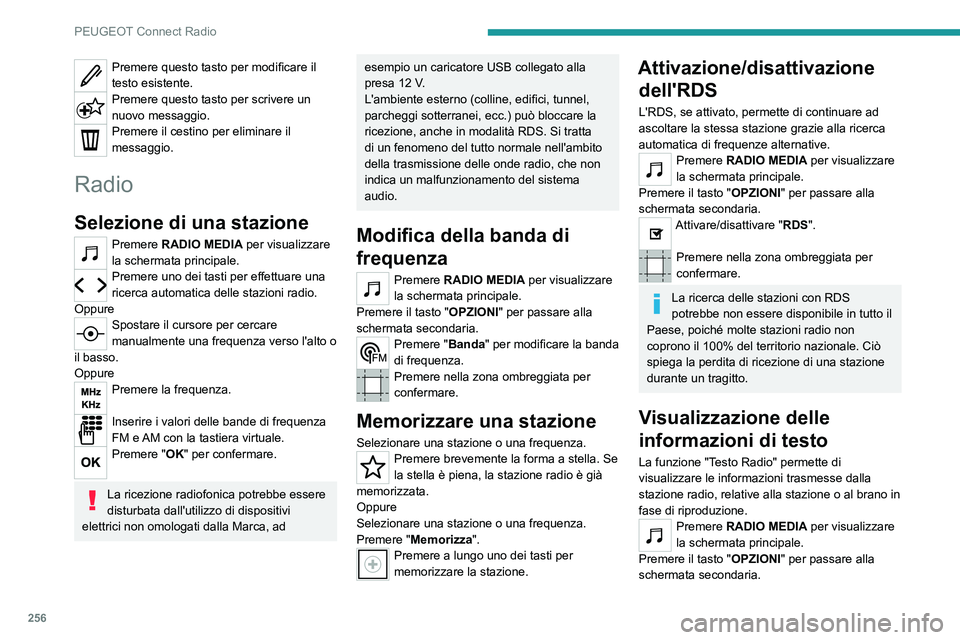 PEUGEOT Connect Radio

Premere questo tasto per modificare il testo esistente.
Premere questo tasto per scrivere un nuovo messaggio.
Premere il cestino per eliminare il messaggio.

Radio

Selezione di una stazione

Premere RADIO MEDIA per visualizzare la schermata principale.
Premere uno dei tasti per effettuare una ricerca automatica delle stazioni radio.
Oppure
Spostare il cursore per cercare manualmente una frequenza verso l'alto o il basso.
Oppure
MHz KHz
Premere la frequenza.
Inserire i valori delle bande di frequenza FM e AM con la tastiera virtuale.
OK
Premere "OK" per confermare.

La ricezione radiofonica potrebbe essere disturbata dall'utilizzo di dispositivi elettrici non omologati dalla Marca, ad esempio un caricatore USB collegato alla presa 12 V.
L'ambiente esterno (colline, edifici, tunnel, parcheggi sotterranei, ecc.) può bloccare la ricezione, anche in modalità RDS. Si tratta di un fenomeno del tutto normale nell'ambito della trasmissione delle onde radio, che non indica un malfunzionamento del sistema audio.

Modifica della banda di frequenza

Premere RADIO MEDIA per visualizzare la schermata principale.
Premere il tasto "OPZIONI" per passare alla schermata secondaria.
FM
Premere "Banda" per modificare la banda di frequenza.
Premere nella zona ombreggiata per confermare.

Memorizzare una stazione

Selezionare una stazione o una frequenza.
Premere brevemente la forma a stella. Se la stella è piena, la stazione radio è già memorizzata.
Oppure
Selezionare una stazione o una frequenza.
Premere "Memorizza".
Premere a lungo uno dei tasti per memorizzare la stazione.

Attivazione/disattivazione dell'RDS

L'RDS, se attivato, permette di continuare ad ascoltare la stessa stazione grazie alla ricerca automatica di frequenze alternative.
Premere RADIO MEDIA per visualizzare la schermata principale.
Premere il tasto "OPZIONI" per passare alla schermata secondaria.
Attivare/disattivare "RDS".
Premere nella zona ombreggiata per confermare.

La ricerca delle stazioni con RDS potrebbe non essere disponibile in tutto il Paese, poiché molte stazioni radio non coprono il 100% del territorio nazionale. Ciò spiega la perdita di ricezione di una stazione durante un tragitto.

Visualizzazione delle informazioni di testo

La funzione "Testo Radio" permette di visualizzare le informazioni trasmesse dalla stazione radio, relative alla stazione o al brano in fase di riproduzione.
Premere RADIO MEDIA per visualizzare la schermata principale.
Premere il tasto "OPZIONI" per passare alla schermata secondaria.

256

carmanualsonline.info